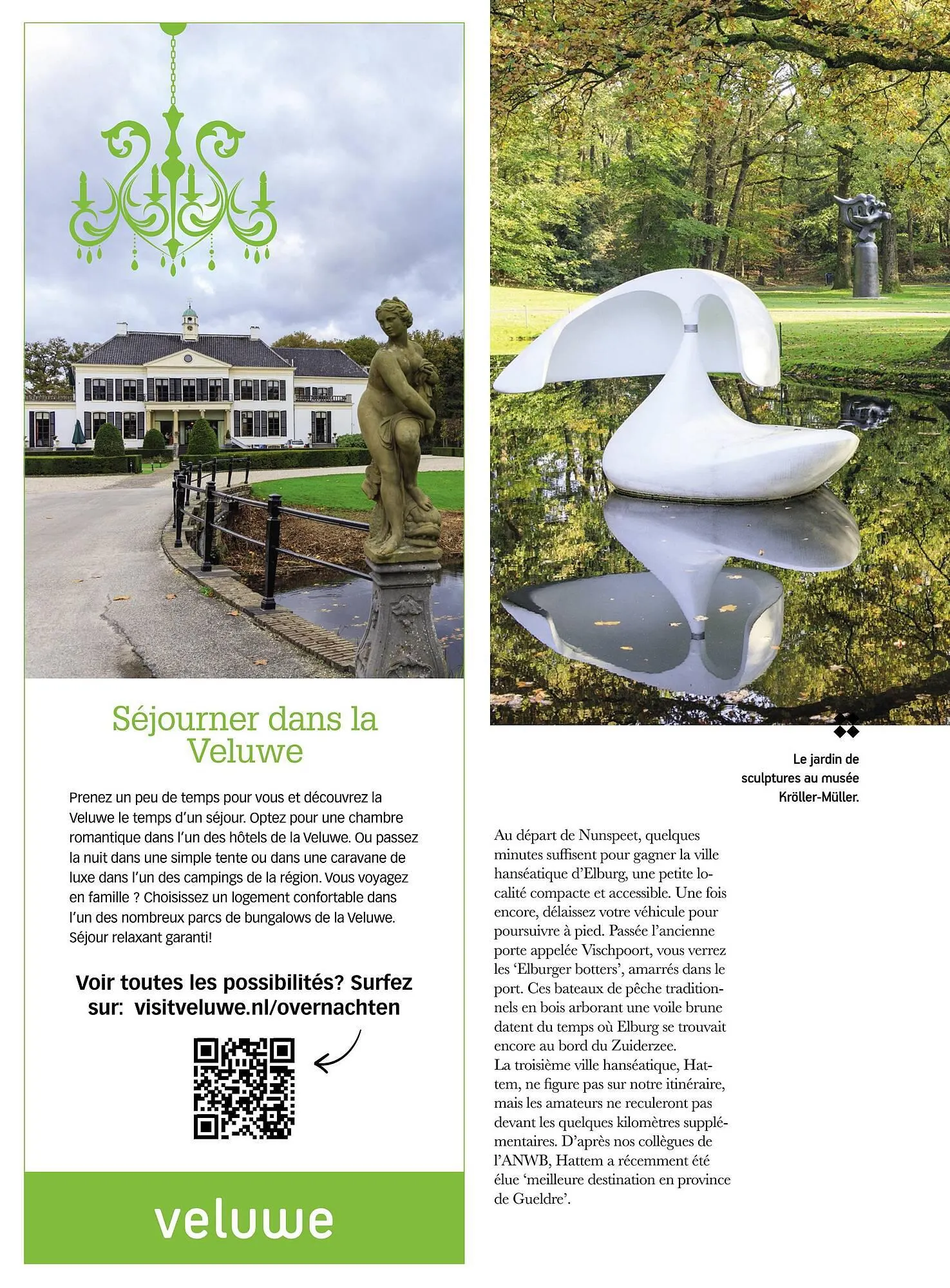 Séjourner dans la Veluwe

Prenez un peu de temps pour vous et découvrez la Veluwe le temps d'un séjour. Optez pour une chambre romantique dans l'un des hôtels de la Veluwe. Ou passez la nuit dans une simple tente ou dans une caravane de luxe dans l'un des campings de la région. Vous voyagez en famille ? Choisissez un logement confortable dans l'un des nombreux parcs de bungalows de la Veluwe. Séjour relaxant garanti!

Voir toutes les possibilités? Surfez sur: visitveluwe.nl/overnachten

veluwe

Le jardin de sculptures au musée Kröller-Müller.

Au départ de Nunspeet, quelques minutes suffisent pour gagner la ville hanséatique d'Elburg, une petite localité compacte et accessible. Une fois encore, délaissez votre véhicule pour poursuivre à pied. Passée l'ancienne porte appelée Vischpoort, vous verrez les 'Elburger botters', amarrés dans le port. Ces bateaux de pêche traditionnels en bois arborant une voile brune datent du temps où Elburg se trouvait encore au bord du Zuiderzee.
La troisième ville hanséatique, Hattem, ne figure pas sur notre itinéraire, mais les amateurs ne reculeront pas devant les quelques kilomètres supplémentaires. D'après nos collègues de l'ANWB, Hattem a récemment été élue 'meilleure destination en province de Gueldre'.